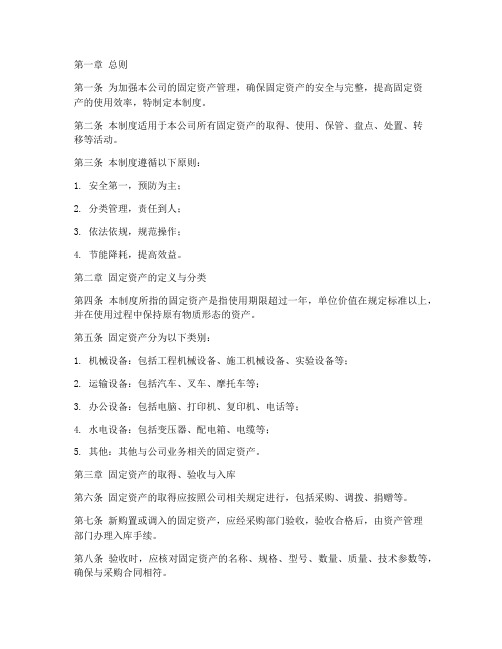 第一章 总则

第一条 为加强本公司的固定资产管理，确保固定资产的安全与完整，提高固定资产的使用效率，特制定本制度。

第二条 本制度适用于本公司所有固定资产的取得、使用、保管、盘点、处置、转移等活动。

第三条 本制度遵循以下原则：

1. 安全第一，预防为主；

2. 分类管理，责任到人；

3. 依法依规，规范操作；

4. 节能降耗，提高效益。

第二章 固定资产的定义与分类

第四条 本制度所指的固定资产是指使用期限超过一年，单位价值在规定标准以上，并在使用过程中保持原有物质形态的资产。

第五条 固定资产分为以下类别：

1. 机械设备：包括工程机械设备、施工机械设备、实验设备等；

2. 运输设备：包括汽车、叉车、摩托车等；

3. 办公设备：包括电脑、打印机、复印机、电话等；

4. 水电设备：包括变压器、配电箱、电缆等；

5. 其他：其他与公司业务相关的固定资产。

第三章 固定资产的取得、验收与入库

第六条 固定资产的取得应按照公司相关规定进行，包括采购、调拨、捐赠等。

第七条 新购置或调入的固定资产，应经采购部门验收，验收合格后，由资产管理部门办理入库手续。

第八条 验收时，应核对固定资产的名称、规格、型号、数量、质量、技术参数等，确保与采购合同相符。